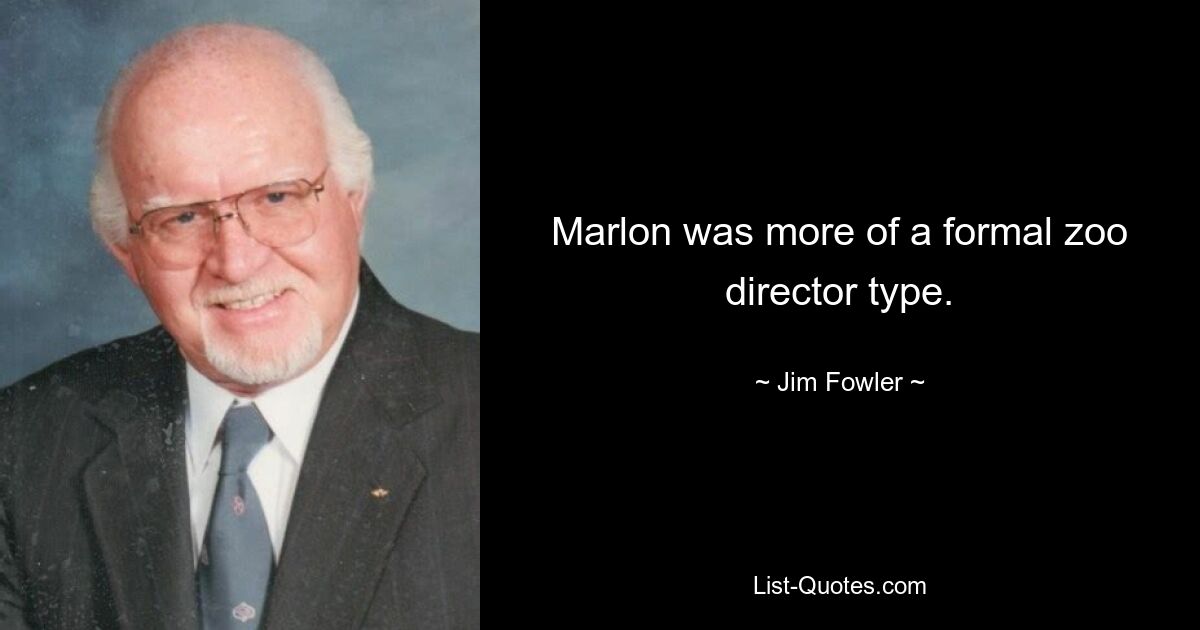 Marlon was more of a formal zoo director type.

~ Jim Fowler ~

List-Quotes.com